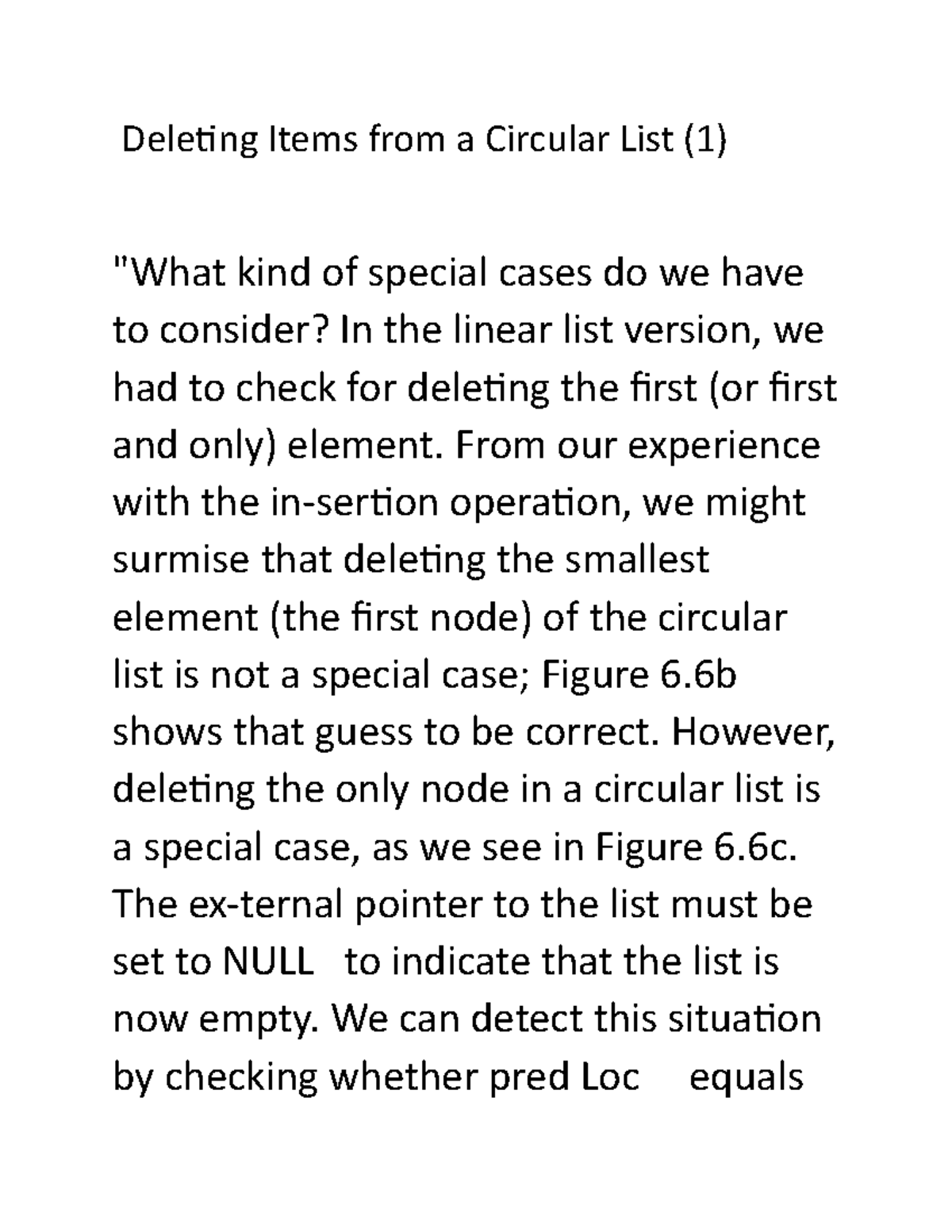 Deleting Items from a Circular List (1)

"What kind of special cases do we have to consider? In the linear list version, we had to check for deleting the first (or first and only) element. From our experience with the in-sertion operation, we might surmise that deleting the smallest element (the first node) of the circular list is not a special case; Figure 6.6b shows that guess to be correct. However, deleting the only node in a circular list is a special case, as we see in Figure 6.6c. The ex-ternal pointer to the list must be set to NULL to indicate that the list is now empty. We can detect this situation by checking whether pred Loc equals